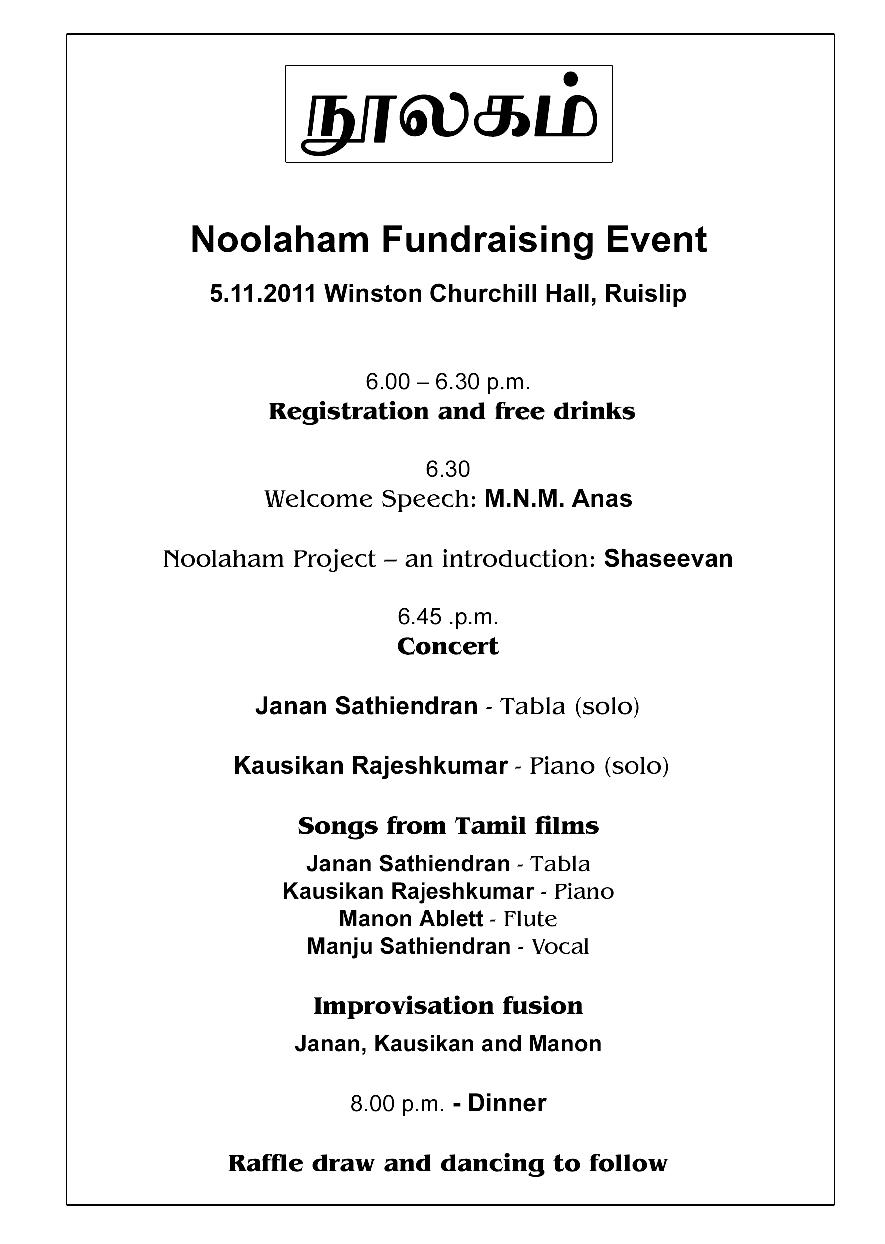 நூலகம்

Noolaham Fundraising Event

5.11.2011 Winston Churchill Hall, Ruislip

6.00 – 6.30 p.m.
Registration and free drinks

6.30
Welcome Speech: M.N.M. Anas

Noolaham Project – an introduction: Shaseevan

6.45 .p.m.
Concert

Janan Sathiendran - Tabla (solo)

Kausikan Rajeshkumar - Piano (solo)

Songs from Tamil films
Janan Sathiendran - Tabla
Kausikan Rajeshkumar - Piano
Manon Ablett - Flute
Manju Sathiendran - Vocal

Improvisation fusion
Janan, Kausikan and Manon

8.00 p.m. - Dinner

Raffle draw and dancing to follow